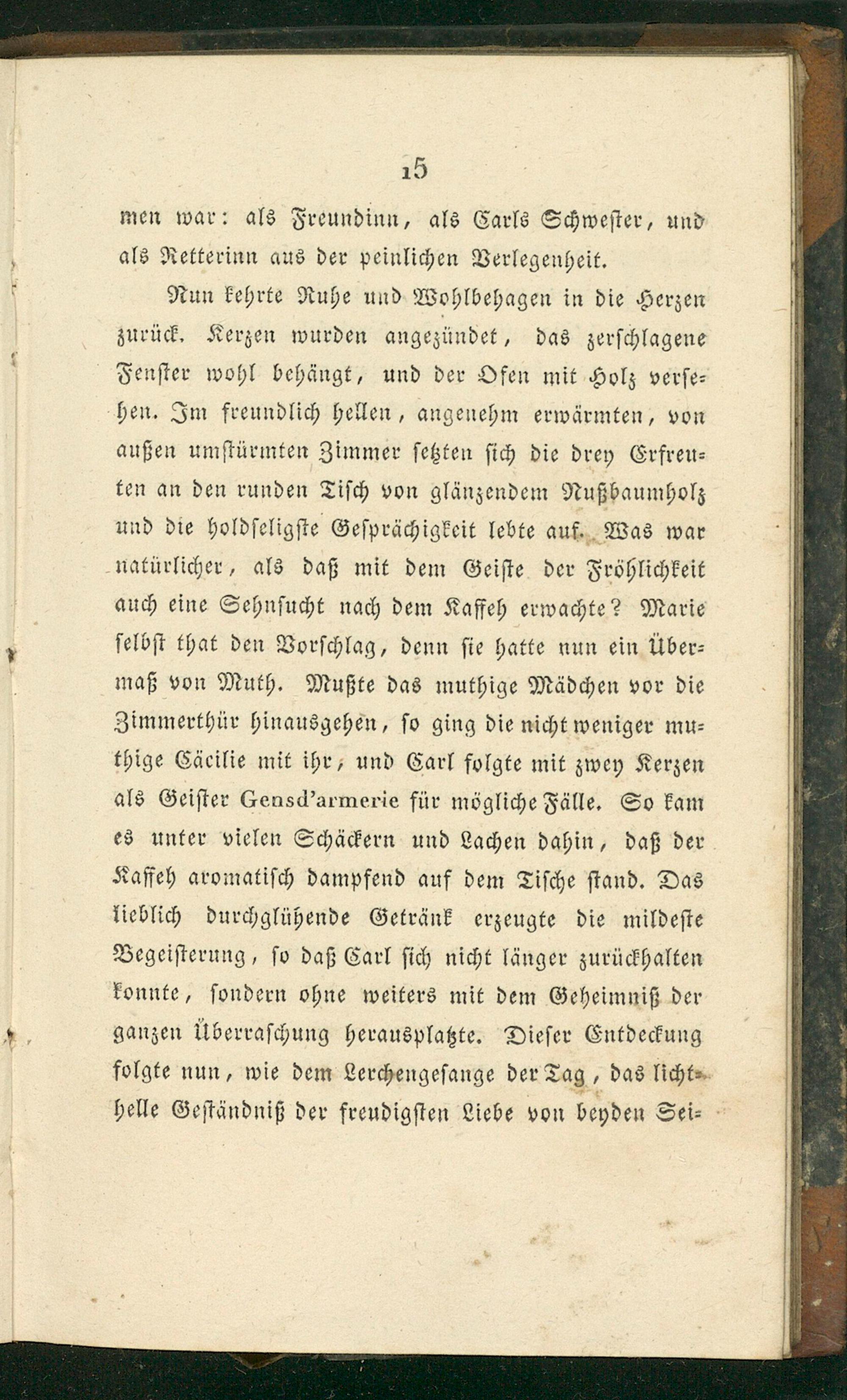 15

men war: als Freundinn, als Carls Schwester, und als Retterinn aus der peinlichen Verlegenheit.

Nun kehrte Ruhe und Wohlbehagen in die Herzen zurück. Kerzen wurden angezündet, das zerschlagene Fenster wohl behängt, und der Ofen mit Holz versehen. Im freundlich hellen, angenehm erwärmten, von außen umstürmten Zimmer setzten sich die drey Erfreuten an den runden Tisch von glänzendem Nußbaumholz und die holdseligste Gesprächigkeit lebte auf. Was war natürlicher, als daß mit dem Geiste der Fröhlichkeit auch eine Sehnsucht nach dem Kaffeh erwachte? Marie selbst that den Vorschlag, denn sie hatte nun ein Übermaß von Muth. Mußte das muthige Mädchen vor die Zimmerthür hinausgehen, so ging die nicht weniger muthige Cäcilie mit ihr, und Carl folgte mit zwey Kerzen als Geister Gensd'armerie für mögliche Fälle. So kam es unter vielen Schäckern und Lachen dahin, daß der Kaffeh aromatisch dampfend auf dem Tische stand. Das lieblich durchglühende Getränk erzeugte die mildeste Begeisterung, so daß Carl sich nicht länger zurückhalten konnte, sondern ohne weiters mit dem Geheimniß der ganzen Überraschung herausplatzte. Dieser Entdeckung folgte nun, wie dem Lerchengesange der Tag, das lichthelle Geständniß der freudigsten Liebe von beyden Sei-